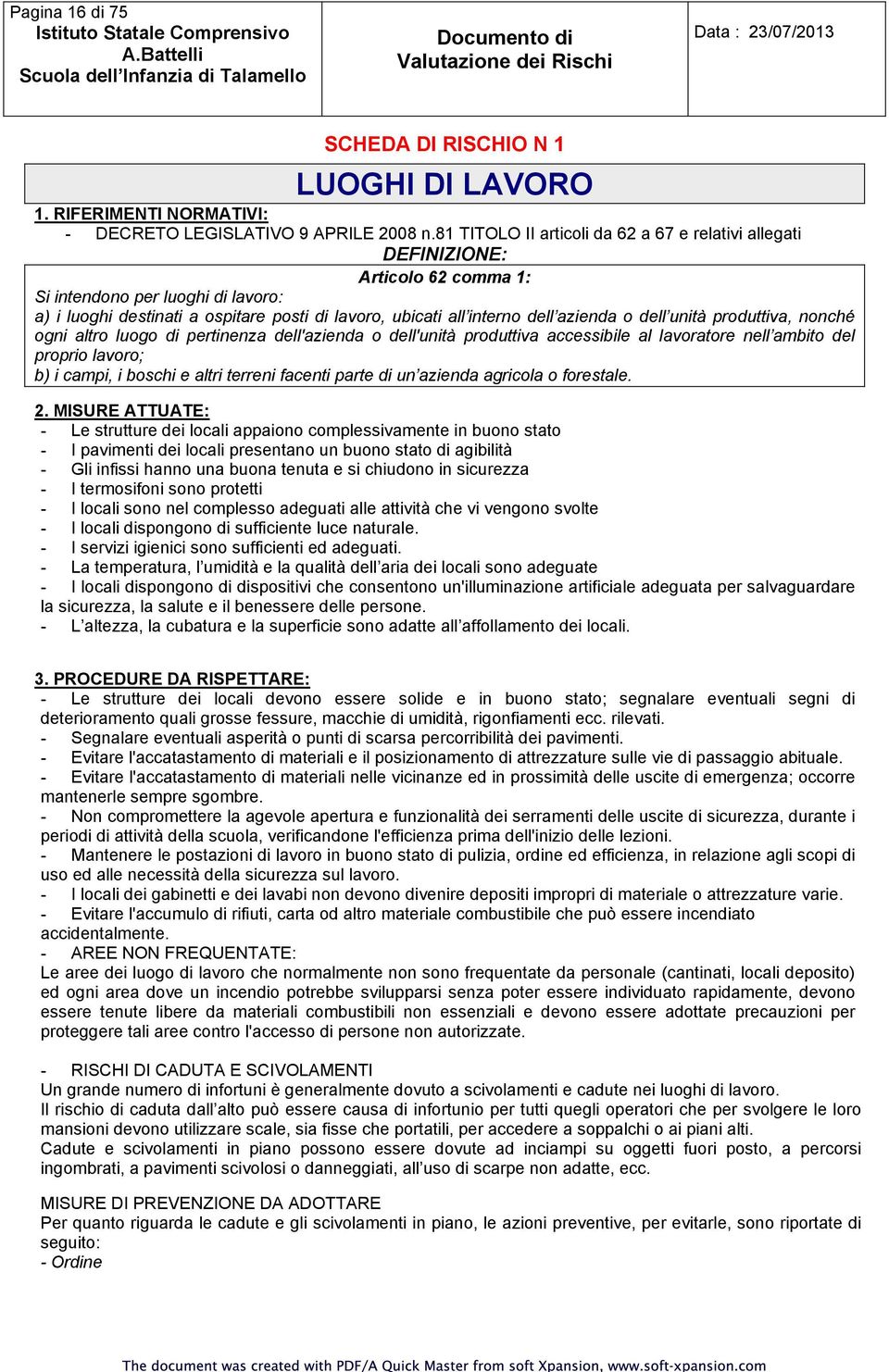 Pagina 16 di 75
Istituto Statale Comprensivo A.Battelli
Scuola dell'Infanzia di Talamello

Documento di Valutazione dei Rischi

Data : 23/07/2013

SCHEDA DI RISCHIO N 1

LUOGHI DI LAVORO

1. RIFERIMENTI NORMATIVI:
- DECRETO LEGISLATIVO 9 APRILE 2008 n.81 TITOLO II articoli da 62 a 67 e relativi allegati

DEFINIZIONE:

Articolo 62 comma 1:
Si intendono per luoghi di lavoro:
a) i luoghi destinati a ospitare posti di lavoro, ubicati all'interno dell'azienda o dell'unità produttiva, nonché ogni altro luogo di pertinenza dell'azienda o dell'unità produttiva accessibile al lavoratore nell'ambito del proprio lavoro;
b) i campi, i boschi e altri terreni facenti parte di un'azienda agricola o forestale.

2. MISURE ATTUATE:
- Le strutture dei locali appaiono complessivamente in buono stato
- I pavimenti dei locali presentano un buono stato di agibilità
- Gli infissi hanno una buona tenuta e si chiudono in sicurezza
- I termosifoni sono protetti
- I locali sono nel complesso adeguati alle attività che vi vengono svolte
- I locali dispongono di sufficiente luce naturale.
- I servizi igienici sono sufficienti ed adeguati.
- La temperatura, l'umidità e la qualità dell'aria dei locali sono adeguate
- I locali dispongono di dispositivi che consentono un'illuminazione artificiale adeguata per salvaguardare la sicurezza, la salute e il benessere delle persone.
- L'altezza, la cubatura e la superficie sono adatte all'affollamento dei locali.

3. PROCEDURE DA RISPETTARE:
- Le strutture dei locali devono essere solide e in buono stato; segnalare eventuali segni di deterioramento quali grosse fessure, macchie di umidità, rigonfiamenti ecc. rilevati.
- Segnalare eventuali asperità o punti di scarsa percorribilità dei pavimenti.
- Evitare l'accatastamento di materiali e il posizionamento di attrezzature sulle vie di passaggio abituale.
- Evitare l'accatastamento di materiali nelle vicinanze ed in prossimità delle uscite di emergenza; occorre mantenerle sempre sgombre.
- Non compromettere la agevole apertura e funzionalità dei serramenti delle uscite di sicurezza, durante i periodi di attività della scuola, verificandone l'efficienza prima dell'inizio delle lezioni.
- Mantenere le postazioni di lavoro in buono stato di pulizia, ordine ed efficienza, in relazione agli scopi di uso ed alle necessità della sicurezza sul lavoro.
- I locali dei gabinetti e dei lavabi non devono divenire depositi impropri di materiale o attrezzature varie.
- Evitare l'accumulo di rifiuti, carta od altro materiale combustibile che può essere incendiato accidentalmente.
- AREE NON FREQUENTATE:
Le aree dei luogo di lavoro che normalmente non sono frequentate da personale (cantinati, locali deposito) ed ogni area dove un incendio potrebbe svilupparsi senza poter essere individuato rapidamente, devono essere tenute libere da materiali combustibili non essenziali e devono essere adottate precauzioni per proteggere tali aree contro l'accesso di persone non autorizzate.

- RISCHI DI CADUTA E SCIVOLAMENTI
Un grande numero di infortuni è generalmente dovuto a scivolamenti e cadute nei luoghi di lavoro.
Il rischio di caduta dall'alto può essere causa di infortunio per tutti quegli operatori che per svolgere le loro mansioni devono utilizzare scale, sia fisse che portatili, per accedere a soppalchi o ai piani alti.
Cadute e scivolamenti in piano possono essere dovute ad inciampi su oggetti fuori posto, a percorsi ingombrati, a pavimenti scivolosi o danneggiati, all'uso di scarpe non adatte, ecc.

MISURE DI PREVENZIONE DA ADOTTARE
Per quanto riguarda le cadute e gli scivolamenti in piano, le azioni preventive, per evitarle, sono riportate di seguito:
- Ordine

The document was created with PDF/A Quick Master from soft Xpansion, www.soft-xpansion.com